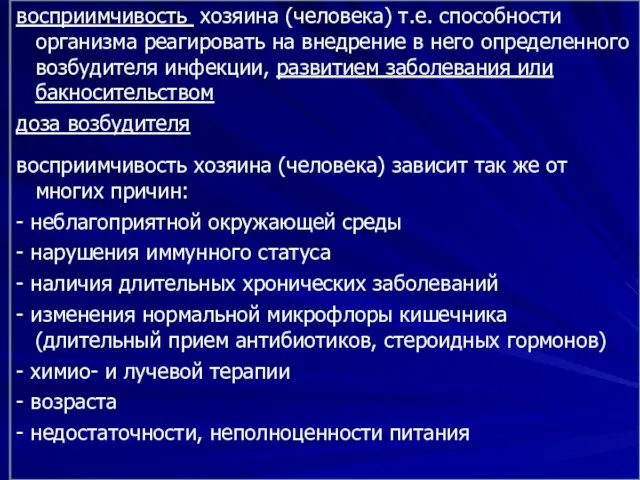 восприимчивость хозяина (человека) т.е. способности организма реагировать на внедрение в него определенного возбудителя инфекции, развитием заболевания или бакносительством

доза возбудителя

восприимчивость хозяина (человека) зависит так же от многих причин:
- неблагоприятной окружающей среды
- нарушения иммунного статуса
- наличия длительных хронических заболеваний
- изменения нормальной микрофлоры кишечника (длительный прием антибиотиков, стероидных гормонов)
- химио- и лучевой терапии
- возраста
- недостаточности, неполноценности питания